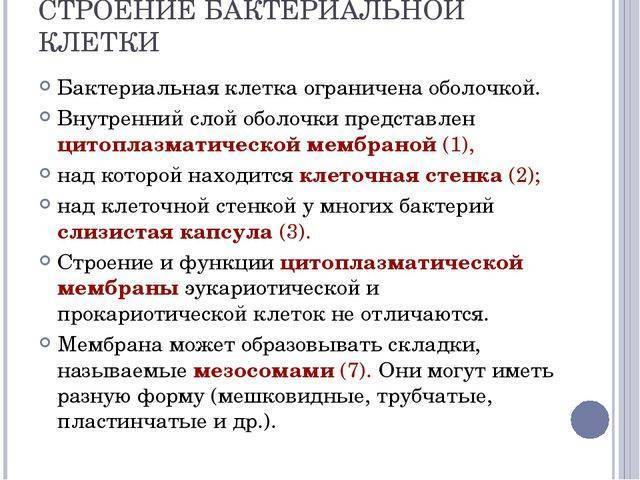 СТРОЕНИЕ БАКТЕРИАЛЬНОЙ КЛЕТКИ

Бактериальная клетка ограничена оболочкой.

Внутренний слой оболочки представлен цитоплазматической мембраной (1),

над которой находится клеточная стенка (2);

над клеточной стенкой у многих бактерий слизистая капсула (3).

Строение и функции цитоплазматической мембраны эукариотической и прокариотической клеток не отличаются.

Мембрана может образовывать складки, называемые мезосомами (7). Они могут иметь разную форму (мешковидные, трубчатые, пластинчатые и др.).